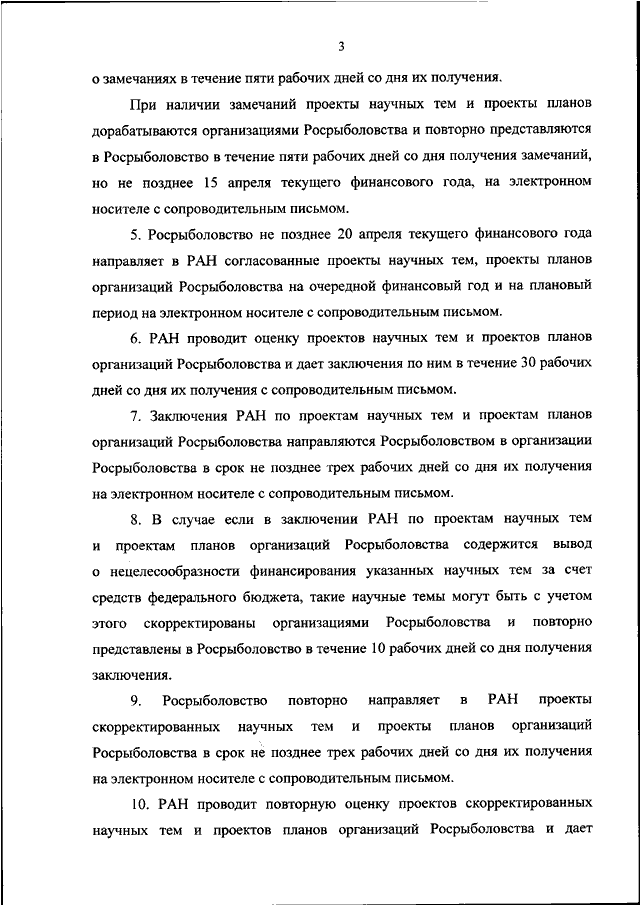 3

о замечаниях в течение пяти рабочих дней со дня их получения.

При наличии замечаний проекты научных тем и проекты планов дорабатываются организациями Росрыболовства и повторно представляются в Росрыболовство в течение пяти рабочих дней со дня получения замечаний, но не позднее 15 апреля текущего финансового года, на электронном носителе с сопроводительным письмом.

5. Росрыболовство не позднее 20 апреля текущего финансового года направляет в РАН согласованные проекты научных тем, проекты планов организаций Росрыболовства на очередной финансовый год и на плановый период на электронном носителе с сопроводительным письмом.

6. РАН проводит оценку проектов научных тем и проектов планов организаций Росрыболовства и дает заключения по ним в течение 30 рабочих дней со дня их получения с сопроводительным письмом.

7. Заключения РАН по проектам научных тем и проектам планов организаций Росрыболовства направляются Росрыболовством в организации Росрыболовства в срок не позднее трех рабочих дней со дня их получения на электронном носителе с сопроводительным письмом.

8. В случае если в заключении РАН по проектам научных тем и проектам планов организаций Росрыболовства содержится вывод о нецелесообразности финансирования указанных научных тем за счет средств федерального бюджета, такие научные темы могут быть с учетом этого скорректированы организациями Росрыболовства и повторно представлены в Росрыболовство в течение 10 рабочих дней со дня получения заключения.

9. Росрыболовство повторно направляет в РАН проекты скорректированных научных тем и проекты планов организаций Росрыболовства в срок не позднее трех рабочих дней со дня их получения на электронном носителе с сопроводительным письмом.

10. РАН проводит повторную оценку проектов скорректированных научных тем и проектов планов организаций Росрыболовства и дает